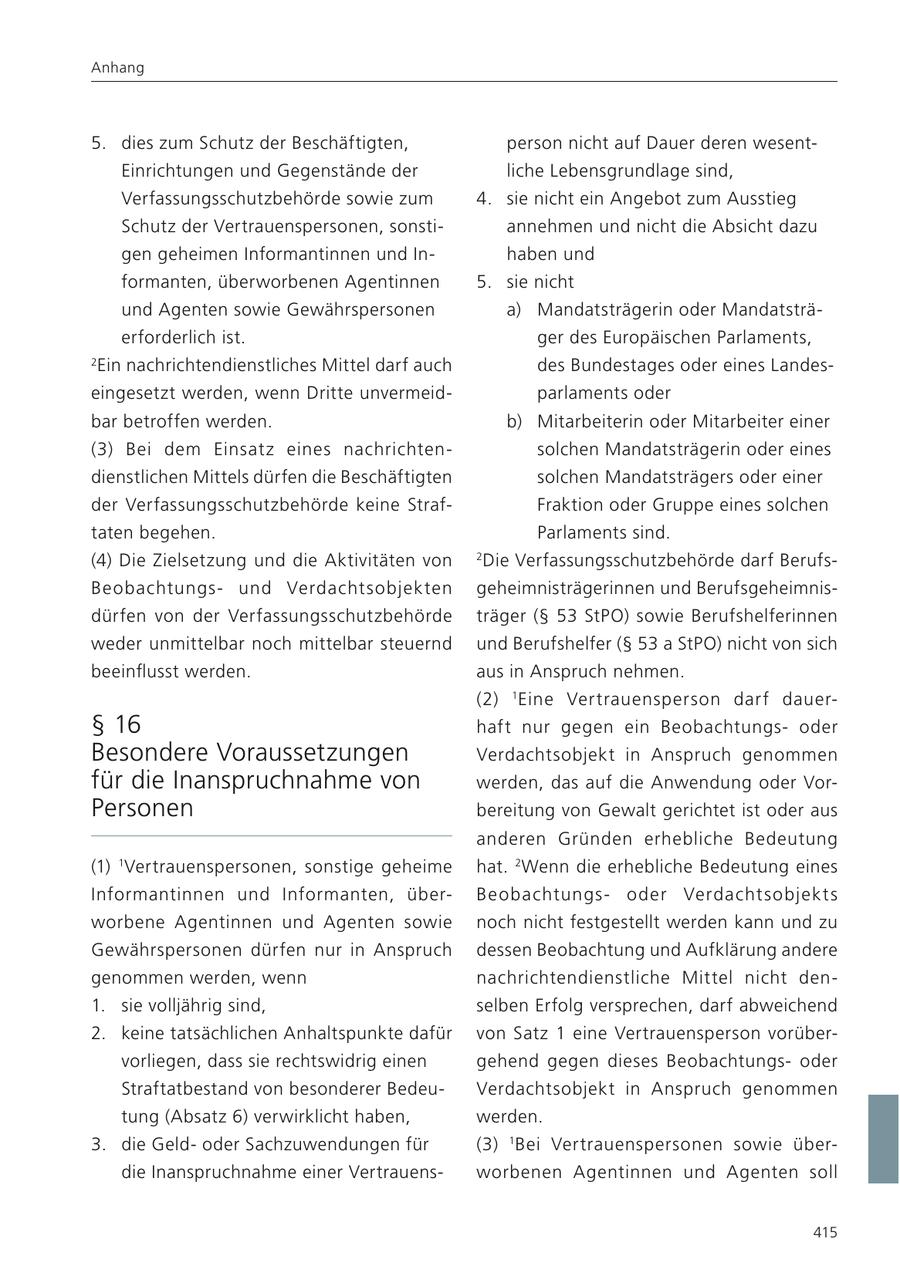 Anhang

5. dies zum Schutz der Beschäftigten, Einrichtungen und Gegenstände der Verfassungsschutzbehörde sowie zum Schutz der Vertrauenspersonen, sonstigen geheimen Informantinnen und Informanten, überworbenen Agentinnen und Agenten sowie Gewährspersonen erforderlich ist.

$^2$Ein nachrichtendienstliches Mittel darf auch eingesetzt werden, wenn Dritte unvermeidbar betroffen werden.

(3) Bei dem Einsatz eines nachrichtendienstlichen Mittels dürfen die Beschäftigten der Verfassungsschutzbehörde keine Straftaten begehen.

(4) Die Zielsetzung und die Aktivitäten von Beobachtungs- und Verdachtsobjekten dürfen von der Verfassungsschutzbehörde weder unmittelbar noch mittelbar steuernd beeinflusst werden.

§ 16
Besondere Voraussetzungen für die Inanspruchnahme von Personen

(1) $^1$Vertrauenspersonen, sonstige geheime Informantinnen und Informanten, überworbene Agentinnen und Agenten sowie Gewährspersonen dürfen nur in Anspruch genommen werden, wenn
1. sie volljährig sind,
2. keine tatsächlichen Anhaltspunkte dafür vorliegen, dass sie rechtswidrig einen Straftatbestand von besonderer Bedeutung (Absatz 6) verwirklicht haben,
3. die Geld- oder Sachzuwendungen für die Inanspruchnahme einer Vertrauensperson nicht auf Dauer deren wesentliche Lebensgrundlage sind,
4. sie nicht ein Angebot zum Ausstieg annehmen und nicht die Absicht dazu haben und
5. sie nicht
a) Mandatsträgerin oder Mandatsträger des Europäischen Parlaments, des Bundestages oder eines Landesparlaments oder
b) Mitarbeiterin oder Mitarbeiter einer solchen Mandatsträgerin oder eines solchen Mandatsträgers oder einer Fraktion oder Gruppe eines solchen Parlaments sind.

$^2$Die Verfassungsschutzbehörde darf Berufsgeheimnisträgerinnen und Berufsgeheimnisträger (§ 53 StPO) sowie Berufshelferinnen und Berufshelfer (§ 53 a StPO) nicht von sich aus in Anspruch nehmen.

(2) $^1$Eine Vertrauensperson darf dauerhaft nur gegen ein Beobachtungs- oder Verdachtsobjekt in Anspruch genommen werden, das auf die Anwendung oder Vorbereitung von Gewalt gerichtet ist oder aus anderen Gründen erhebliche Bedeutung hat. $^2$Wenn die erhebliche Bedeutung eines Beobachtungs- oder Verdachtsobjekts noch nicht festgestellt werden kann und zu dessen Beobachtung und Aufklärung andere nachrichtendienstliche Mittel nicht denselben Erfolg versprechen, darf abweichend von Satz 1 eine Vertrauensperson vorübergehend gegen dieses Beobachtungs- oder Verdachtsobjekt in Anspruch genommen werden.

(3) $^1$Bei Vertrauenspersonen sowie überworbenen Agentinnen und Agenten soll

415